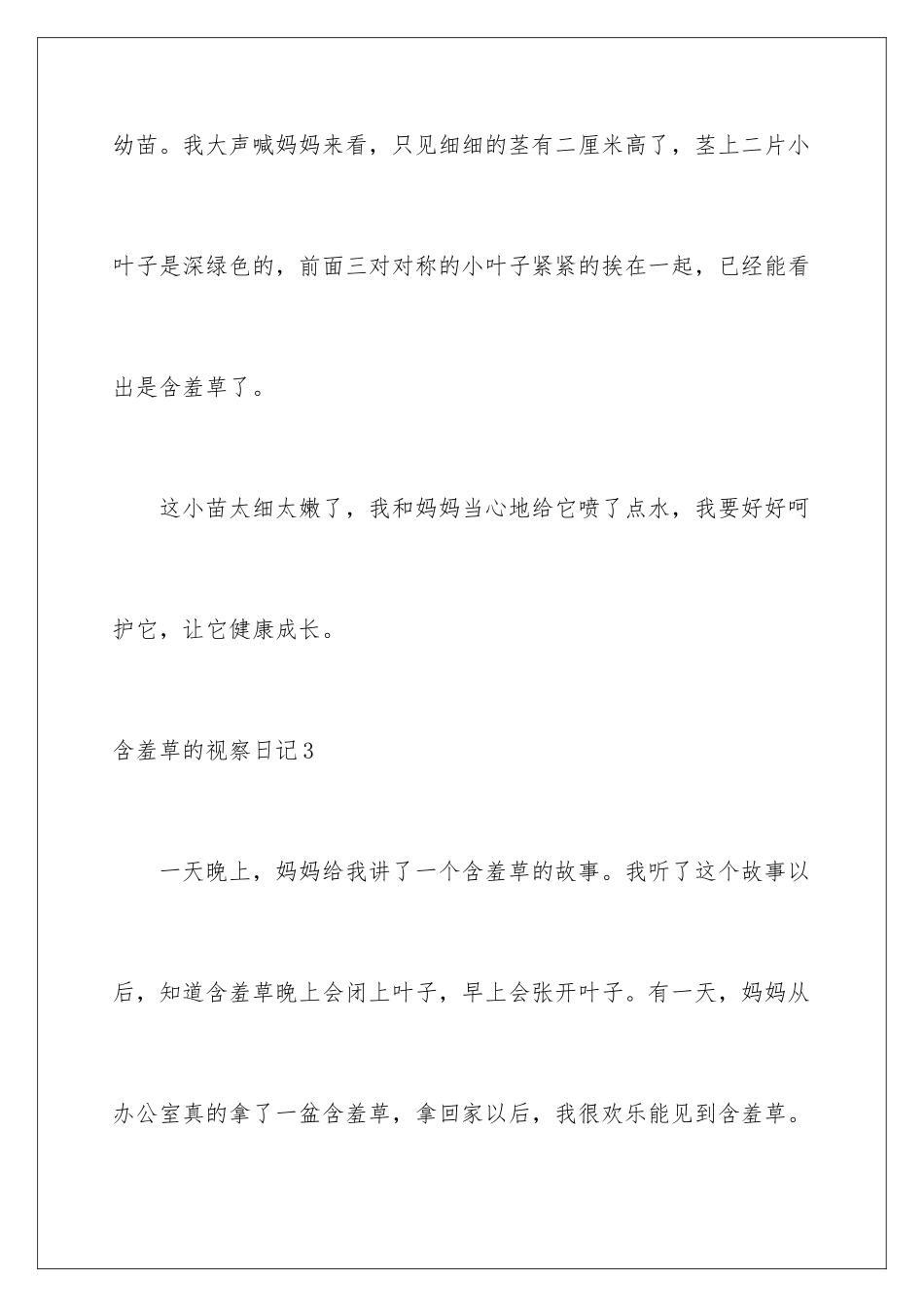 幼苗。我大声喊妈妈来看，只见细细的茎有二厘米高了，茎上二片小叶子是深绿色的，前面三对对称的小叶子紧紧的挨在一起，已经能看出是含羞草了。

这小苗太细太嫩了，我和妈妈当心地给它喷了点水，我要好好呵护它，让它健康成长。

含羞草的视察日记3

一天晚上，妈妈给我讲了一个含羞草的故事。我听了这个故事以后，知道含羞草晚上会闭上叶子，早上会张开叶子。有一天，妈妈从办公室真的拿了一盆含羞草，拿回家以后，我很欢乐能见到含羞草。